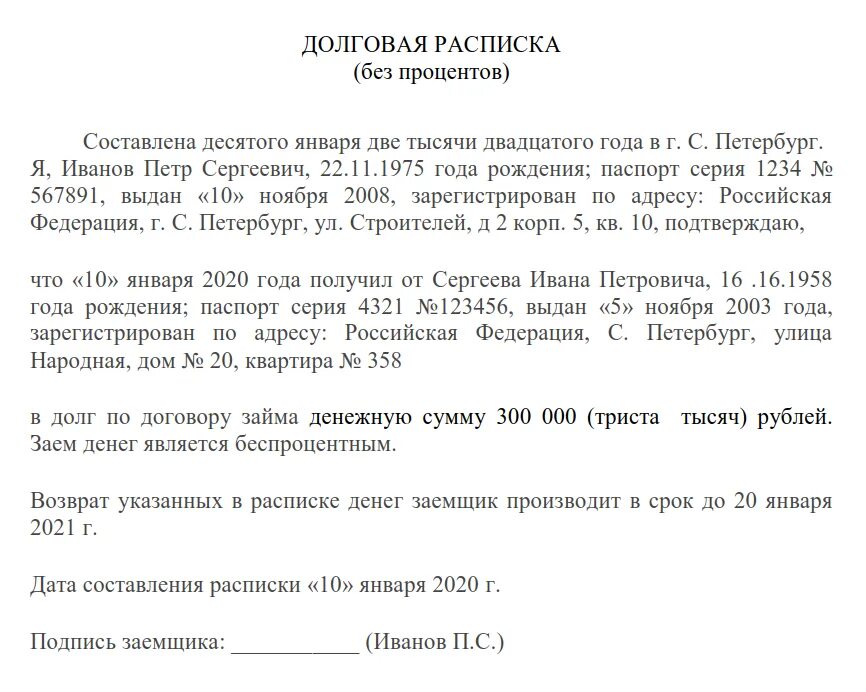 ДОЛГОВАЯ РАСПИСКА
(без процентов)

Составлена десятого января две тысячи двадцатого года в г. С. Петербург. Я, Иванов Петр Сергеевич, 22.11.1975 года рождения; паспорт серия 1234 № 567891, выдан «10» ноября 2008, зарегистрирован по адресу: Российская Федерация, г. С. Петербург, ул. Строителей, д 2 корп. 5, кв. 10, подтверждаю,

что «10» января 2020 года получил от Сергеева Ивана Петровича, 16 .16.1958 года рождения; паспорт серия 4321 №123456, выдан «5» ноября 2003 года, зарегистрирован по адресу: Российская Федерация, С. Петербург, улица Народная, дом № 20, квартира № 358

в долг по договору займа денежную сумму 300 000 (триста тысяч) рублей. Заем денег является беспроцентным.

Возврат указанных в расписке денег заемщик производит в срок до 20 января 2021 г.

Дата составления расписки «10» января 2020 г.

Подпись заемщика: ___________ (Иванов П.С.)